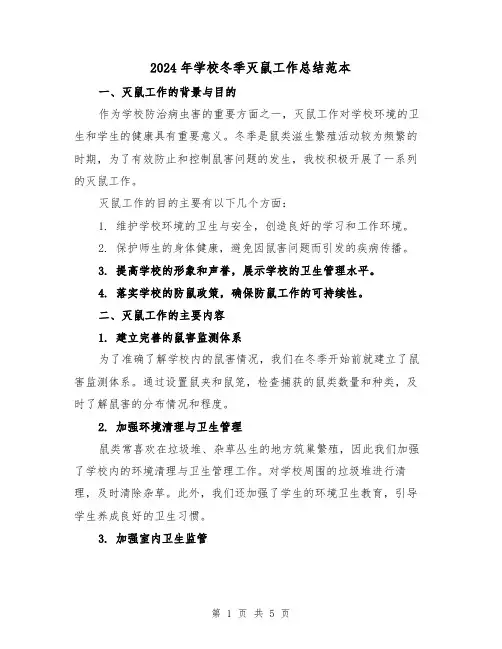 2024年学校冬季灭鼠工作总结范本

一、灭鼠工作的背景与目的

作为学校防治病虫害的重要方面之一，灭鼠工作对学校环境的卫生和学生的健康具有重要意义。冬季是鼠类滋生繁殖活动较为频繁的时期，为了有效防止和控制鼠害问题的发生，我校积极开展了一系列的灭鼠工作。

灭鼠工作的目的主要有以下几个方面：

1. 维护学校环境的卫生与安全，创造良好的学习和工作环境。

2. 保护师生的身体健康，避免因鼠害问题而引发的疾病传播。

3. 提高学校的形象和声誉，展示学校的卫生管理水平。

4. 落实学校的防鼠政策，确保防鼠工作的可持续性。

二、灭鼠工作的主要内容

1. 建立完善的鼠害监测体系

为了准确了解学校内的鼠害情况，我们在冬季开始前就建立了鼠害监测体系。通过设置鼠夹和鼠笼，检查捕获的鼠类数量和种类，及时了解鼠害的分布情况和程度。

2. 加强环境清理与卫生管理

鼠类常喜欢在垃圾堆、杂草丛生的地方筑巢繁殖，因此我们加强了学校内的环境清理与卫生管理工作。对学校周围的垃圾堆进行清理，及时清除杂草。此外，我们还加强了学生的环境卫生教育，引导学生养成良好的卫生习惯。

3. 加强室内卫生监管

第 1 页 共 5 页